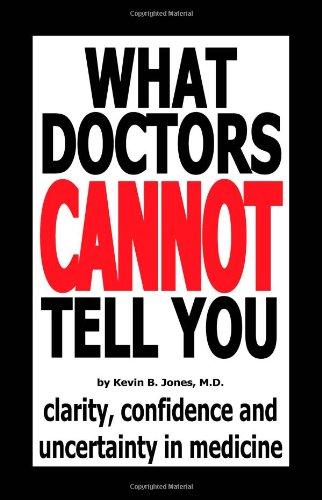 Copyrighted Material

WHAT DOCTORS CANNOT TELL YOU

by Kevin B. Jones, M.D.

clarity, confidence and uncertainty in medicine

Copyrighted Material